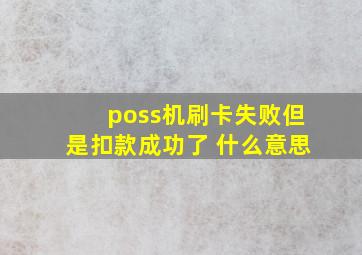 poss机刷卡失败但是扣款成功了 什么意思